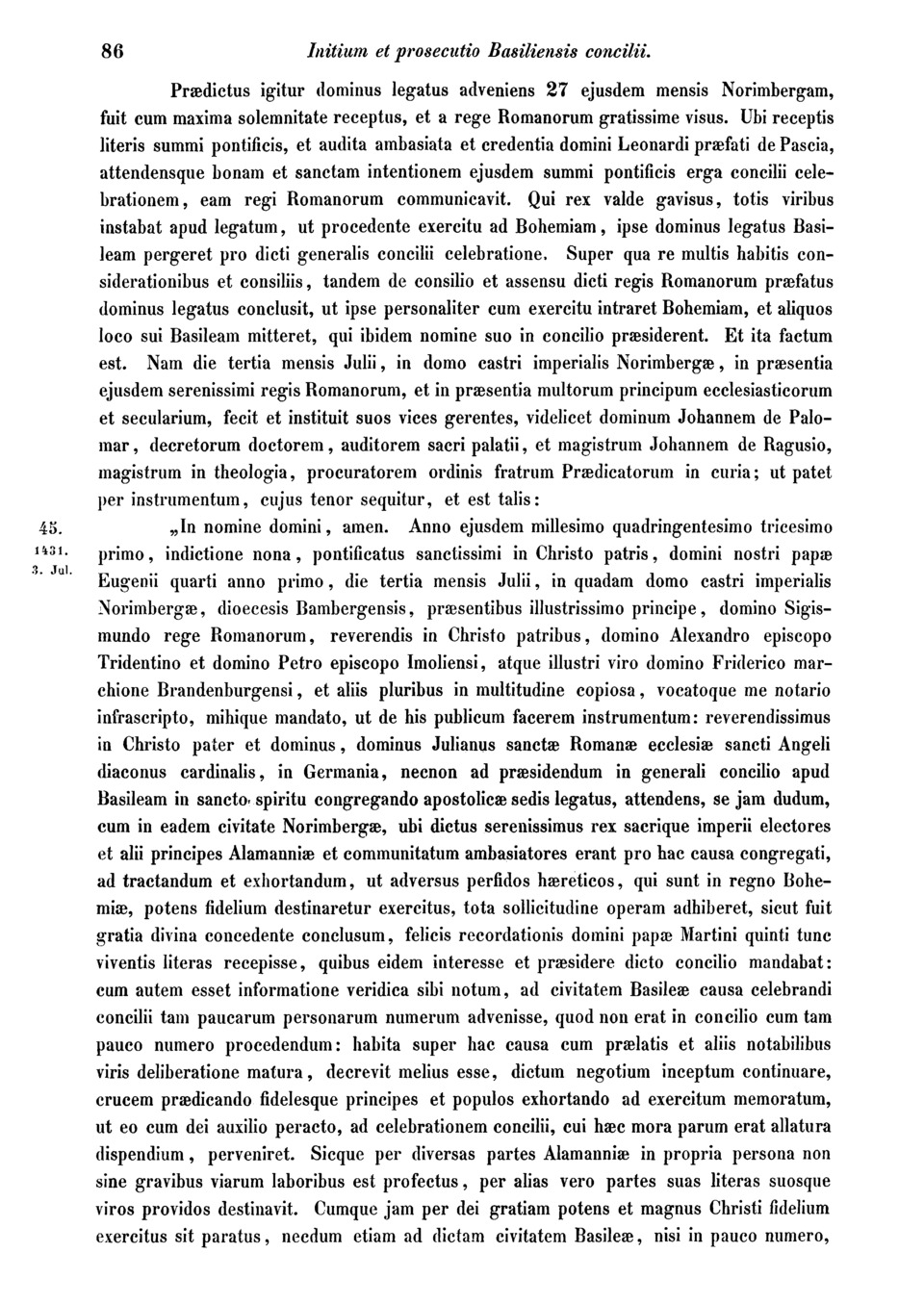 86 Initium et prosecutio Basiliensis concilii.

Prædictus igitur dominus legatus adveniens 27 ejusdem mensis Norimbergam, fuit cum maxima solemnitate receptus, et a rege Romanorum gratissime visus. Ubi receptis literis summi pontificis, et audita ambasiata et credentia domini Leonardi præfati de Pascia, attendensque bonam et sanctam intentionem ejusdem summi pontificis erga concilii celebrationem, eam regi Romanorum communicavit. Qui rex valde gavisus, totis viribus instabat apud legatum, ut procedente exercitu ad Bohemiam, ipse dominus legatus Basileam pergeret pro dicti generalis concilii celebratione. Super qua re multis habitis considerationibus et consiliis, tandem de consilio et assensu dicti regis Romanorum præfatus dominus legatus conclusit, ut ipse personaliter cum exercitu intraret Bohemiam, et aliquos loco sui Basileam mitteret, qui ibidem nomine suo in concilio præsiderent. Et ita factum est. Nam die tertia mensis Julii, in domo castri imperialis Norimbergæ, in præsentia ejusdem serenissimi regis Romanorum, et in præsentia multorum principum ecclesiasticorum et secularium, fecit et instituit suos vices gerentes, videlicet dominum Johannem de Palomar, decretorum doctorem, auditorem sacri palatii, et magistrum Johannem de Ragusio, magistrum in theologia, procuratorem ordinis fratrum Prædicatorum in curia; ut patet per instrumentum, cujus tenor sequitur, et est talis:

45.
1431.
3. Jul.

„In nomine domini, amen. Anno ejusdem millesimo quadringentesimo tricesimo primo, indictione nona, pontificatus sanctissimi in Christo patris, domini nostri papæ Eugenii quarti anno primo, die tertia mensis Julii, in quadam domo castri imperialis Norimbergæ, dioecesis Bambergensis, præsentibus illustrissimo principe, domino Sigismundo rege Romanorum, reverendis in Christo patribus, domino Alexandro episcopo Tridentino et domino Petro episcopo Imoliensi, atque illustri viro domino Friderico marchione Brandenburgensi, et aliis pluribus in multitudine copiosa, vocatoque me notario infrascripto, mihique mandato, ut de his publicum facerem instrumentum: reverendissimus in Christo pater et dominus, dominus Julianus sanctæ Romanæ ecclesiæ sancti Angeli diaconus cardinalis, in Germania, necnon ad præsidendum in generali concilio apud Basileam in sancto spiritu congregando apostolicæ sedis legatus, attendens, se jam dudum, cum in eadem civitate Norimbergæ, ubi dictus serenissimus rex sacrique imperii electores et alii principes Alamanniæ et communitatum ambasiatores erant pro hac causa congregati, ad tractandum et exhortandum, ut adversus perfidos hæreticos, qui sunt in regno Bohemiæ, potens fidelium destinaretur exercitus, tota sollicitudine operam adhiberet, sicut fuit gratia divina concedente conclusum, felicis recordationis domini papæ Martini quinti tunc viventis literas recepisse, quibus eidem interesse et præsidere dicto concilio mandabat: cum autem esset informatione veridica sibi notum, ad civitatem Basileæ causa celebrandi concilii tam paucarum personarum numerum advenisse, quod non erat in concilio cum tam pauco numero procedendum: habita super hac causa cum prælatis et aliis notabilibus viris deliberatione matura, decrevit melius esse, dictum negotium inceptum continuare, crucem prædicando fidelesque principes et populos exhortando ad exercitum memoratum, ut eo cum dei auxilio peracto, ad celebrationem concilii, cui hæc mora parum erat allatura dispendium, perveniret. Sicque per diversas partes Alamanniæ in propria persona non sine gravibus viarum laboribus est profectus, per alias vero partes suas literas suosque viros providos destinavit. Cumque jam per dei gratiam potens et magnus Christi fidelium exercitus sit paratus, necdum etiam ad dictam civitatem Basileæ, nisi in pauco numero,